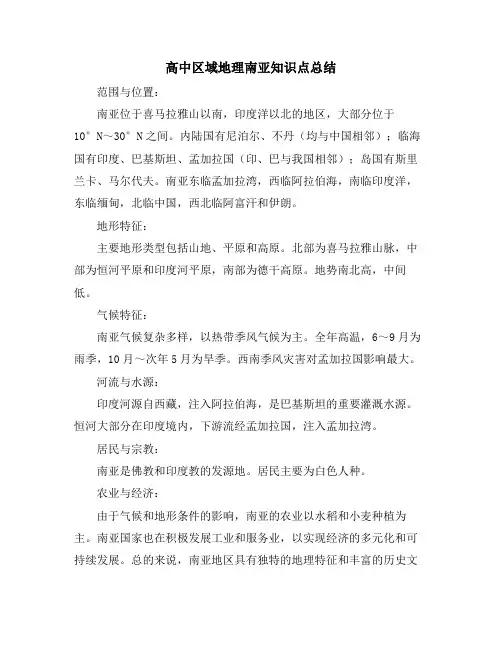 高中区域地理南亚知识点总结

范围与位置：

南亚位于喜马拉雅山以南，印度洋以北的地区，大部分位于10°N～30°N之间。内陆国有尼泊尔、不丹（均与中国相邻）；临海国有印度、巴基斯坦、孟加拉国（印、巴与我国相邻）；岛国有斯里兰卡、马尔代夫。南亚东临孟加拉湾，西临阿拉伯海，南临印度洋，东临缅甸，北临中国，西北临阿富汗和伊朗。

地形特征：

主要地形类型包括山地、平原和高原。北部为喜马拉雅山脉，中部为恒河平原和印度河平原，南部为德干高原。地势南北高，中间低。

气候特征：

南亚气候复杂多样，以热带季风气候为主。全年高温，6～9月为雨季，10月～次年5月为旱季。西南季风灾害对孟加拉国影响最大。

河流与水源：

印度河源自西藏，注入阿拉伯海，是巴基斯坦的重要灌溉水源。恒河大部分在印度境内，下游流经孟加拉国，注入孟加拉湾。

居民与宗教：

南亚是佛教和印度教的发源地。居民主要为白色人种。

农业与经济：

由于气候和地形条件的影响，南亚的农业以水稻和小麦种植为主。南亚国家也在积极发展工业和服务业，以实现经济的多元化和可持续发展。总的来说，南亚地区具有独特的地理特征和丰富的历史文